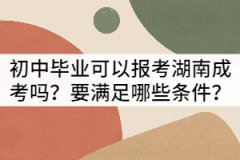 初中毕业可以报考湖南成考吗？要满足哪些条件？